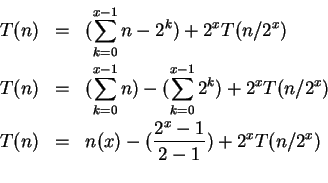 $T(n) = (\sum_{k=0}^{x-1} n - 2^k) + 2^x T(n/2^x)$

$T(n) = (\sum_{k=0}^{x-1} n) - (\sum_{k=0}^{x-1} 2^k) + 2^x T(n/2^x)$

$T(n) = n(x) - (\frac{2^x - 1}{2 - 1}) + 2^x T(n/2^x)$